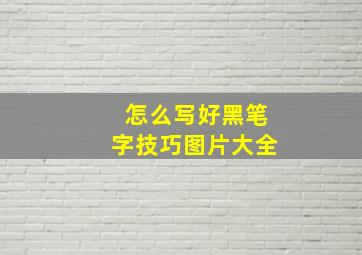 怎么写好黑笔字技巧图片大全